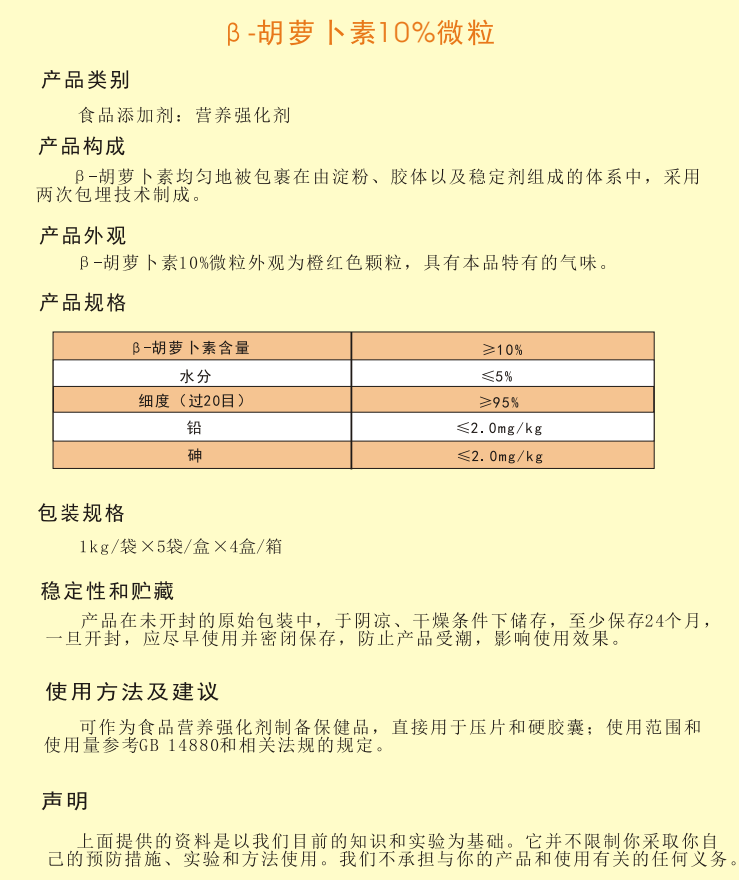 β-胡萝卜素10%微粒

产品类别

食品添加剂：营养强化剂

产品构成

β-胡萝卜素均匀地被包裹在由淀粉、胶体以及稳定剂组成的体系中，采用两次包埋技术制成。

产品外观

β-胡萝卜素10%微粒外观为橙红色颗粒，具有本品特有的气味。

产品规格

| β-胡萝卜素含量 | ≥10% |
|---|---|
| 水分 | ≤5% |
| 细度（过20目） | ≥95% |
| 铅 | ≤2.0mg/kg |
| 砷 | ≤2.0mg/kg |

包装规格

1kg/袋×5袋/盒×4盒/箱

稳定性和贮藏

产品在未开封的原始包装中，于阴凉、干燥条件下储存，至少保存24个月，一旦开封，应尽早使用并密闭保存，防止产品受潮，影响使用效果。

使用方法及建议

可作为食品营养强化剂制备保健品，直接用于压片和硬胶囊；使用范围和使用量参考GB 14880和相关法规的规定。

声明

上面提供的资料是以我们目前的知识和实验为基础。它并不限制你采取你自己的预防措施、实验和方法使用。我们不承担与你的产品和使用有关的任何义务。